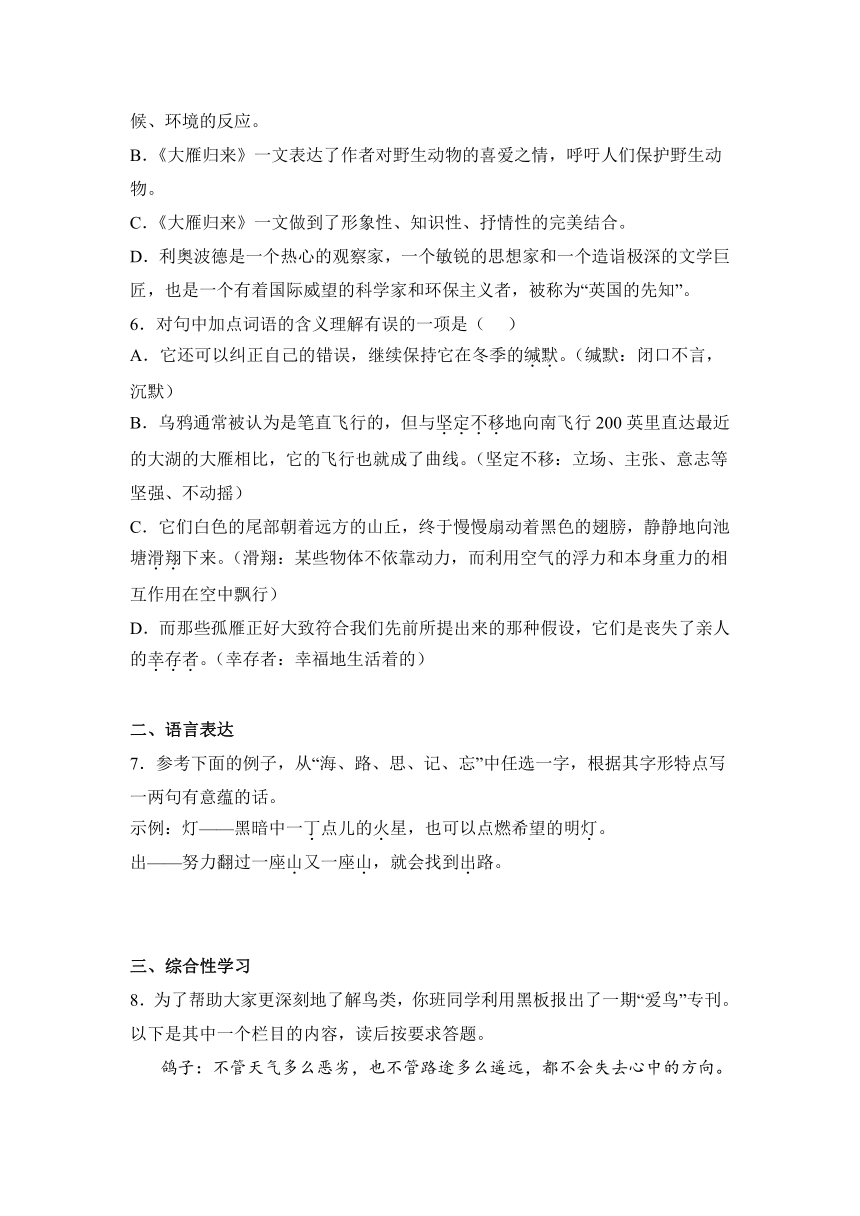 候、环境的反应。

B.《大雁归来》一文表达了作者对野生动物的喜爱之情，呼吁人们保护野生动物。

C.《大雁归来》一文做到了形象性、知识性、抒情性的完美结合。

D．利奥波德是一个热心的观察家，一个敏锐的思想家和一个造诣极深的文学巨匠，也是一个有着国际威望的科学家和环保主义者，被称为“英国的先知”。

6．对句中加点词语的含义理解有误的一项是（　　）

A．它还可以纠正自己的错误，继续保持它在冬季的缄默。（缄默：闭口不言，沉默）

B．乌鸦通常被认为是笔直飞行的，但与坚定不移地向南飞行 200 英里直达最近的大湖的大雁相比，它的飞行也就成了曲线。（坚定不移：立场、主张、意志等坚强、不动摇）

C．它们白色的尾部朝着远方的山丘，终于慢慢扇动着黑色的翅膀，静静地向池塘滑翔下来。（滑翔：某些物体不依靠动力，而利用空气的浮力和本身重力的相互作用在空中飘行）

D．而那些孤雁正好大致符合我们先前所提出来的那种假设，它们是丧失了亲人的幸存者。（幸存者：幸福地生活着的）

二、语言表达

7．参考下面的例子，从“海、路、思、记、忘”中任选一字，根据其字形特点写一两句有意蕴的话。

示例：灯——黑暗中一丁点儿的火星，也可以点燃希望的明灯。

出——努力翻过一座山又一座山，就会找到出路。

三、综合性学习

8．为了帮助大家更深刻地了解鸟类，你班同学利用黑板报出了一期“爱鸟”专刊。以下是其中一个栏目的内容，读后按要求答题。

鸽子：不管天气多么恶劣，也不管路途多么遥远，都不会失去心中的方向。